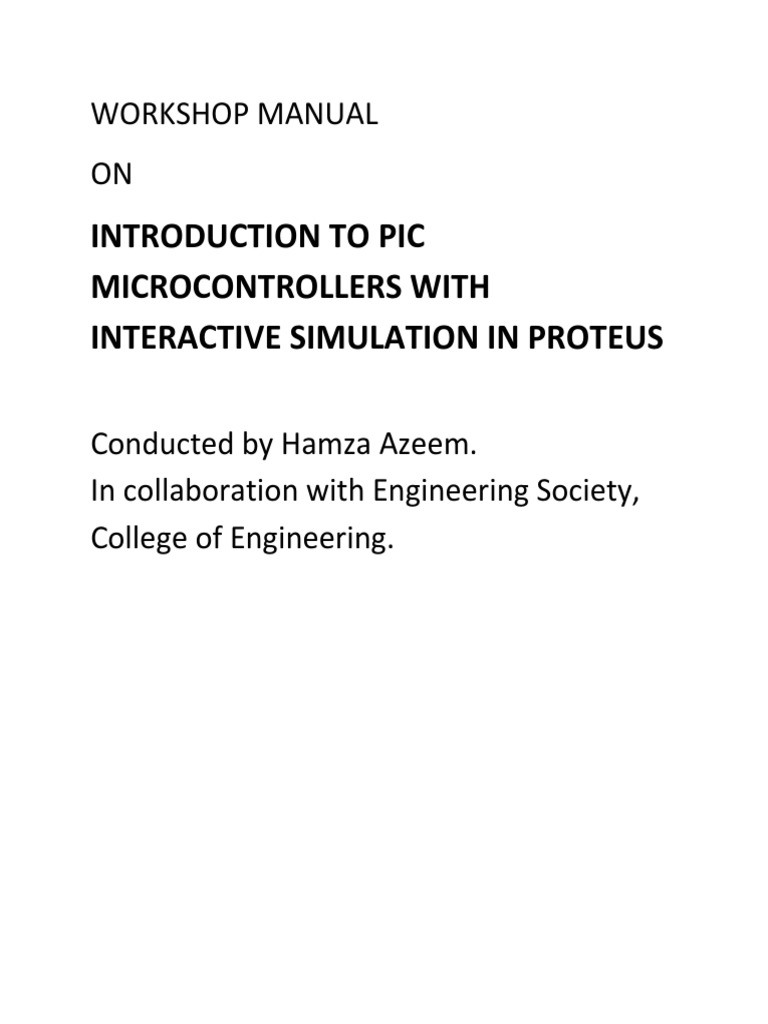 WORKSHOP MANUAL

ON

INTRODUCTION TO PIC MICROCONTROLLERS WITH INTERACTIVE SIMULATION IN PROTEUS

Conducted by Hamza Azeem.
In collaboration with Engineering Society, College of Engineering.